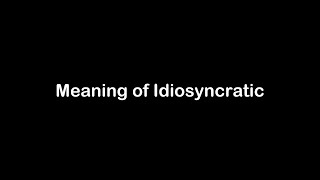 Meaning of Idiosyncratic